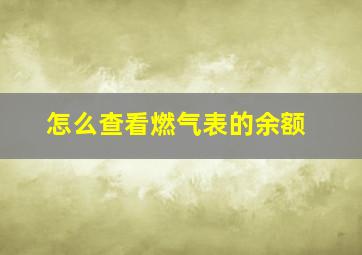 怎么查看燃气表的余额